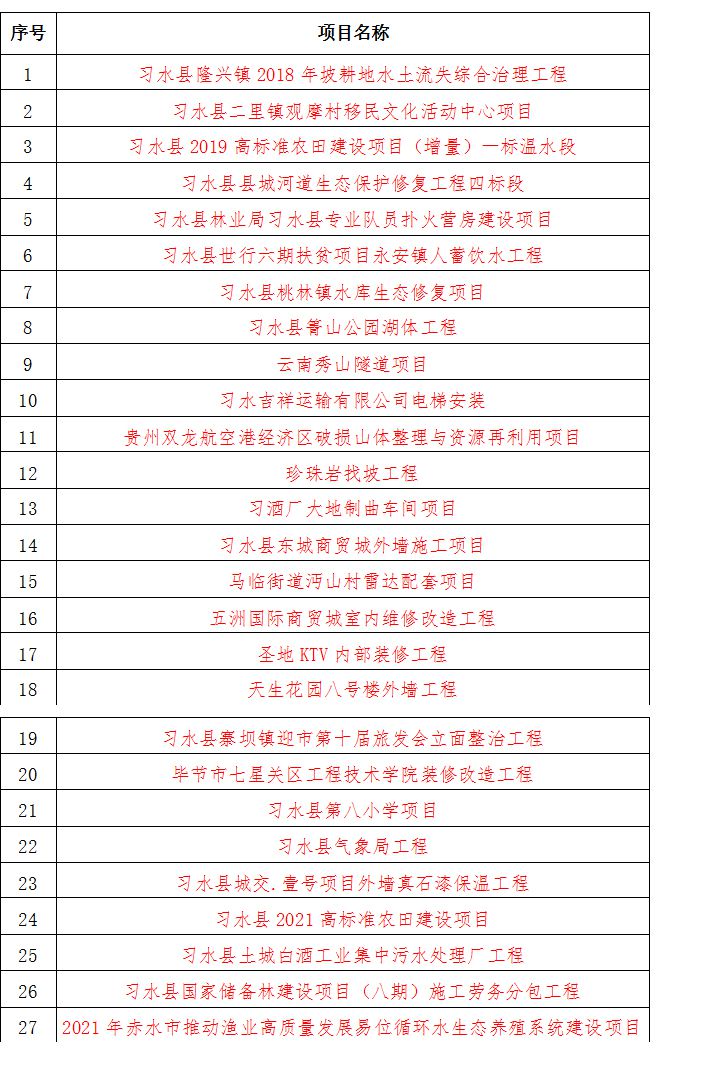 | 序号 | 项目名称 |
|---|---|
| 1 | 习水县隆兴镇 2018 年坡耕地水土流失综合治理工程 |
| 2 | 习水县二里镇观摩村移民文化活动中心项目 |
| 3 | 习水县 2019 高标准农田建设项目（增量）一标温水段 |
| 4 | 习水县县城河道生态保护修复工程四标段 |
| 5 | 习水县林业局习水县专业队员扑火营房建设项目 |
| 6 | 习水县世行六期扶贫项目永安镇人蓄饮水工程 |
| 7 | 习水县桃林镇水库生态修复项目 |
| 8 | 习水县箐山公园湖体工程 |
| 9 | 云南秀山隧道项目 |
| 10 | 习水吉祥运输有限公司电梯安装 |
| 11 | 贵州双龙航空港经济区破损山体整理与资源再利用项目 |
| 12 | 珍珠岩找坡工程 |
| 13 | 习酒厂大地制曲车间项目 |
| 14 | 习水县东城商贸城外墙施工项目 |
| 15 | 马临街道沔山村雷达配套项目 |
| 16 | 五洲国际商贸城室内维修改造工程 |
| 17 | 圣地 KTV 内部装修工程 |
| 18 | 天生花园八号楼外墙工程 |
| 19 | 习水县寨坝镇迎市第十届旅发会立面整治工程 |
| 20 | 毕节市七星关区工程技术学院装修改造工程 |
| 21 | 习水县第八小学项目 |
| 22 | 习水县气象局工程 |
| 23 | 习水县城交.壹号项目外墙真石漆保温工程 |
| 24 | 习水县 2021 高标准农田建设项目 |
| 25 | 习水县土城白酒工业集中污水处理厂工程 |
| 26 | 习水县国家储备林建设项目（八期）施工劳务分包工程 |
| 27 | 2021 年赤水市推动渔业高质量发展易位循环水生态养殖系统建设项目 |